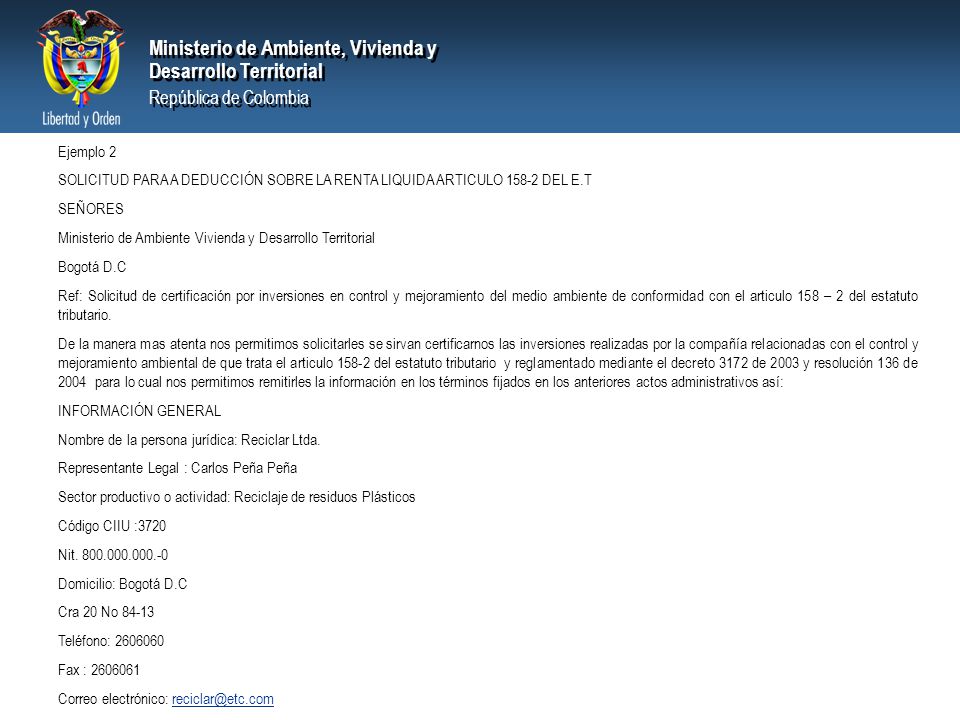 Libertad y Orden

Ministerio de Ambiente, Vivienda y Desarrollo Territorial
República de Colombia

Ejemplo 2

SOLICITUD PARA A DEDUCCIÓN SOBRE LA RENTA LIQUIDA ARTICULO 158-2 DEL E.T

SEÑORES

Ministerio de Ambiente Vivienda y Desarrollo Territorial

Bogotá D.C

Ref: Solicitud de certificación por inversiones en control y mejoramiento del medio ambiente de conformidad con el articulo 158 – 2 del estatuto tributario.

De la manera mas atenta nos permitimos solicitarles se sirvan certificarnos las inversiones realizadas por la compañía relacionadas con el control y mejoramiento ambiental de que trata el articulo 158-2 del estatuto tributario y reglamentado mediante el decreto 3172 de 2003 y resolución 136 de 2004 para lo cual nos permitimos remitirles la información en los términos fijados en los anteriores actos administrativos así:

INFORMACIÓN GENERAL

Nombre de la persona jurídica: Reciclar Ltda.

Representante Legal : Carlos Peña Peña

Sector productivo o actividad: Reciclaje de residuos Plásticos

Código CIIU :3720

Nit. 800.000.000.-0

Domicilio: Bogotá D.C

Cra 20 No 84-13

Teléfono: 2606060

Fax : 2606061

Correo electrónico: reciclar@etc.com